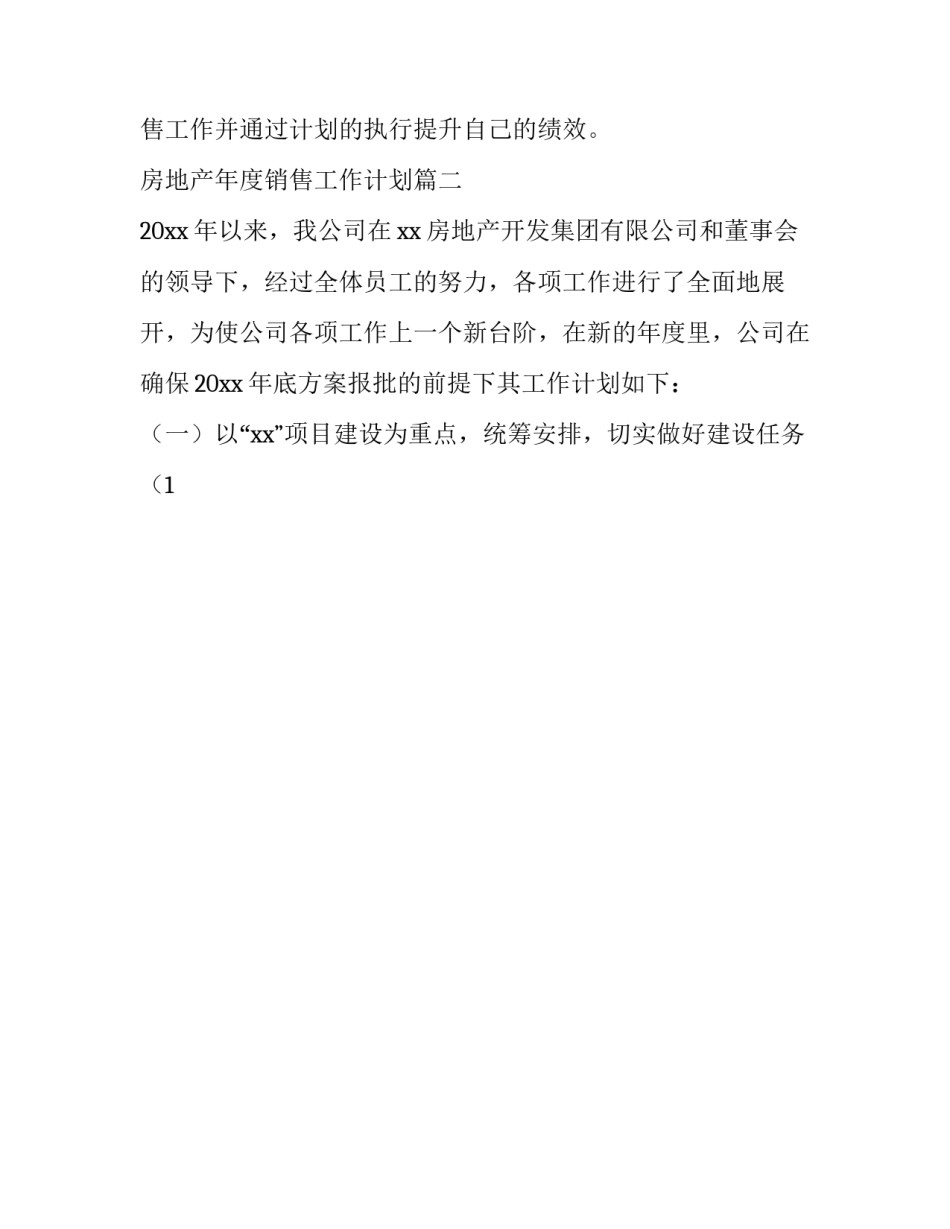 售工作并通过计划的执行提升自己的绩效。

房地产年度销售工作计划篇二

20xx 年以来，我公司在 xx 房地产开发集团有限公司和董事会的领导下，经过全体员工的努力，各项工作进行了全面地展开，为使公司各项工作上一个新台阶，在新的年度里，公司在确保 20xx 年底方案报批的前提下其工作计划如下：

（一）以“xx”项目建设为重点，统筹安排，切实做好建设任务

（1